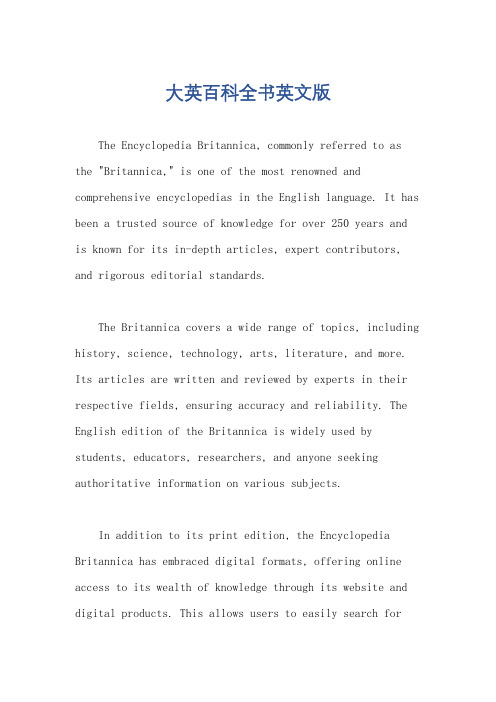 大英百科全书英文版

The Encyclopedia Britannica, commonly referred to as the "Britannica," is one of the most renowned and comprehensive encyclopedias in the English language. It has been a trusted source of knowledge for over 250 years and is known for its in-depth articles, expert contributors, and rigorous editorial standards.

The Britannica covers a wide range of topics, including history, science, technology, arts, literature, and more. Its articles are written and reviewed by experts in their respective fields, ensuring accuracy and reliability. The English edition of the Britannica is widely used by students, educators, researchers, and anyone seeking authoritative information on various subjects.

In addition to its print edition, the Encyclopedia Britannica has embraced digital formats, offering online access to its wealth of knowledge through its website and digital products. This allows users to easily search for